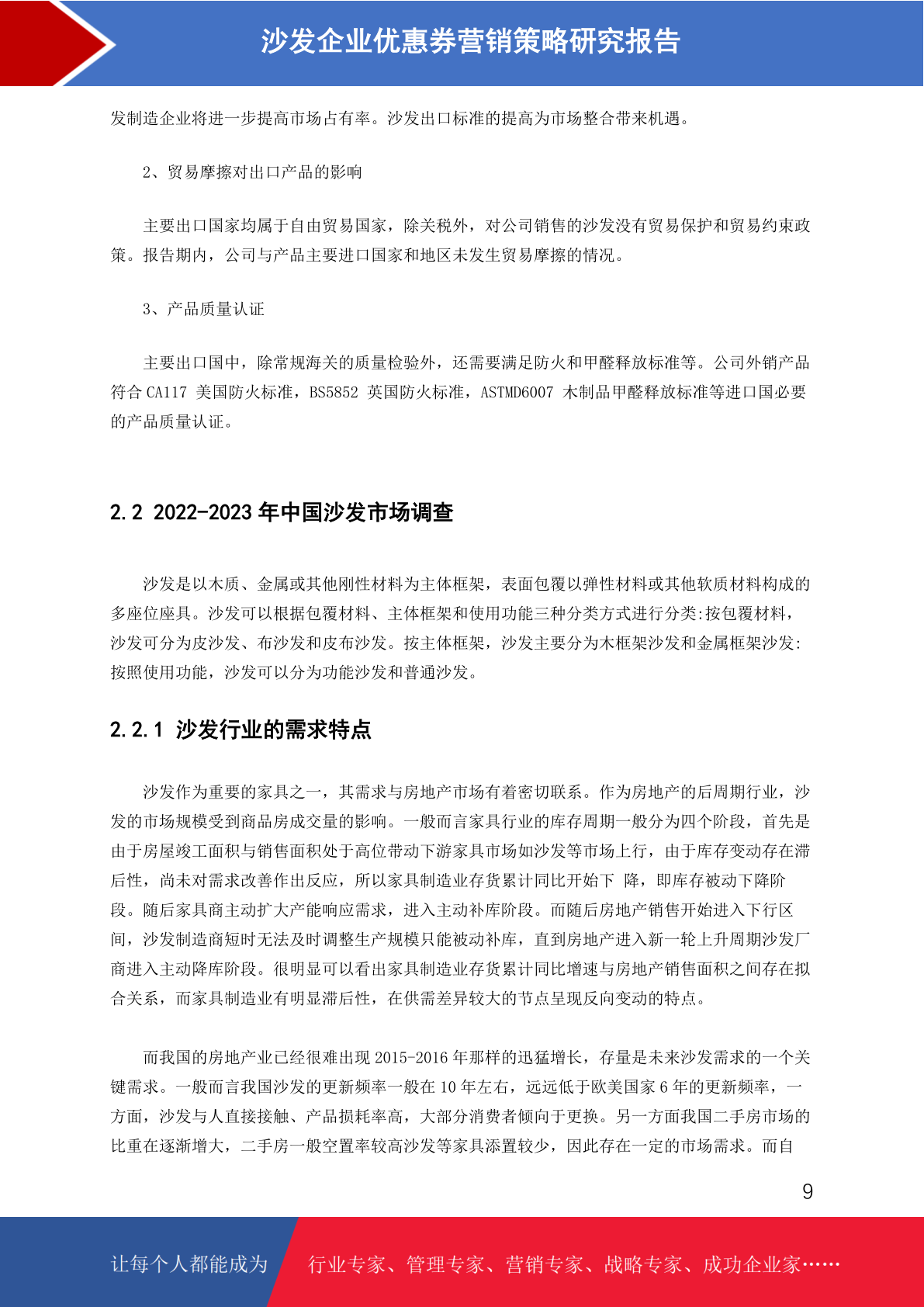 沙发企业优惠券营销策略研究报告

发制造企业将进一步提高市场占有率。沙发出口标准的提高为市场整合带来机遇。

2、贸易摩擦对出口产品的影响

主要出口国家均属于自由贸易国家，除关税外，对公司销售的沙发没有贸易保护和贸易约束政策。报告期内，公司与产品主要进口国家和地区未发生贸易摩擦的情况。

3、产品质量认证

主要出口国中，除常规海关的质量检验外，还需要满足防火和甲醛释放标准等。公司外销产品符合 CA117 美国防火标准，BS5852 英国防火标准，ASTMD6007 木制品甲醛释放标准等进口国必要的产品质量认证。

2.2 2022-2023 年中国沙发市场调查

沙发是以木质、金属或其他刚性材料为主体框架，表面包覆以弹性材料或其他软质材料构成的多座位座具。沙发可以根据包覆材料、主体框架和使用功能三种分类方式进行分类:按包覆材料，沙发可分为皮沙发、布沙发和皮布沙发。按主体框架，沙发主要分为木框架沙发和金属框架沙发:按照使用功能，沙发可以分为功能沙发和普通沙发。

2.2.1 沙发行业的需求特点

沙发作为重要的家具之一，其需求与房地产市场有着密切联系。作为房地产的后周期行业，沙发的市场规模受到商品房成交量的影响。一般而言家具行业的库存周期一般分为四个阶段，首先是由于房屋竣工面积与销售面积处于高位带动下游家具市场如沙发等市场上行，由于库存变动存在滞后性，尚未对需求改善作出反应，所以家具制造业存货累计同比开始下 降，即库存被动下降阶段。随后家具商主动扩大产能响应需求，进入主动补库阶段。而随后房地产销售开始进入下行区间，沙发制造商短时无法及时调整生产规模只能被动补库，直到房地产进入新一轮上升周期沙发厂商进入主动降库阶段。很明显可以看出家具制造业存货累计同比增速与房地产销售面积之间存在拟合关系，而家具制造业有明显滞后性，在供需差异较大的节点呈现反向变动的特点。

而我国的房地产业已经很难出现 2015-2016 年那样的迅猛增长，存量是未来沙发需求的一个关键需求。一般而言我国沙发的更新频率一般在 10 年左右，远远低于欧美国家 6 年的更新频率，一方面，沙发与人直接接触、产品损耗率高，大部分消费者倾向于更换。另一方面我国二手房市场的比重在逐渐增大，二手房一般空置率较高沙发等家具添置较少，因此存在一定的市场需求。而自

9

让每个人都能成为 行业专家、管理专家、营销专家、战略专家、成功企业家……